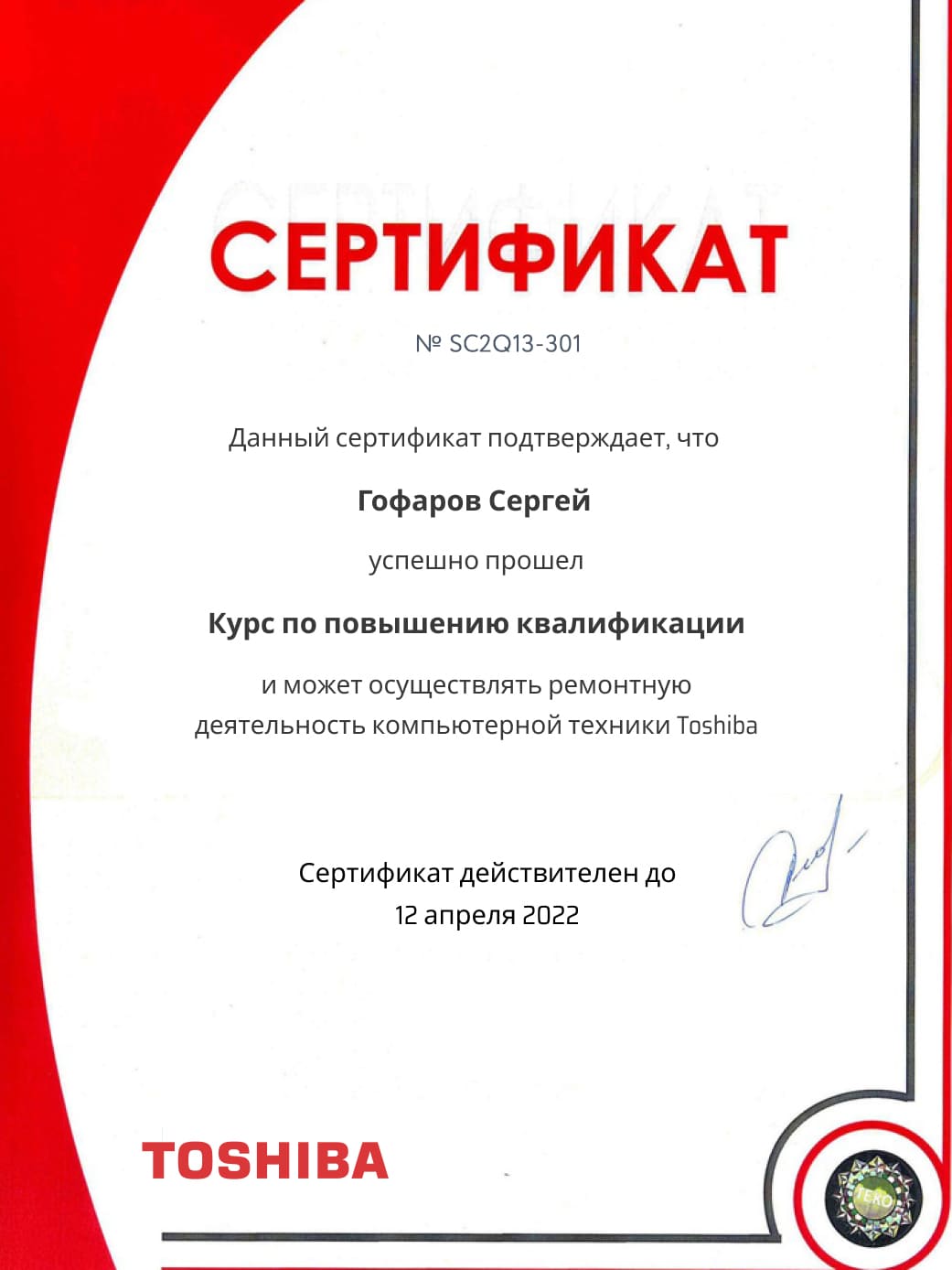 СЕРТИФИКАТ

№ SC2Q13-301

Данный сертификат подтверждает, что

Гофаров Сергей

успешно прошел

Курс по повышению квалификации

и может осуществлять ремонтную деятельность компьютерной техники Toshiba

Сертификат действителен до
12 апреля 2022

TOSHIBA

TEKO